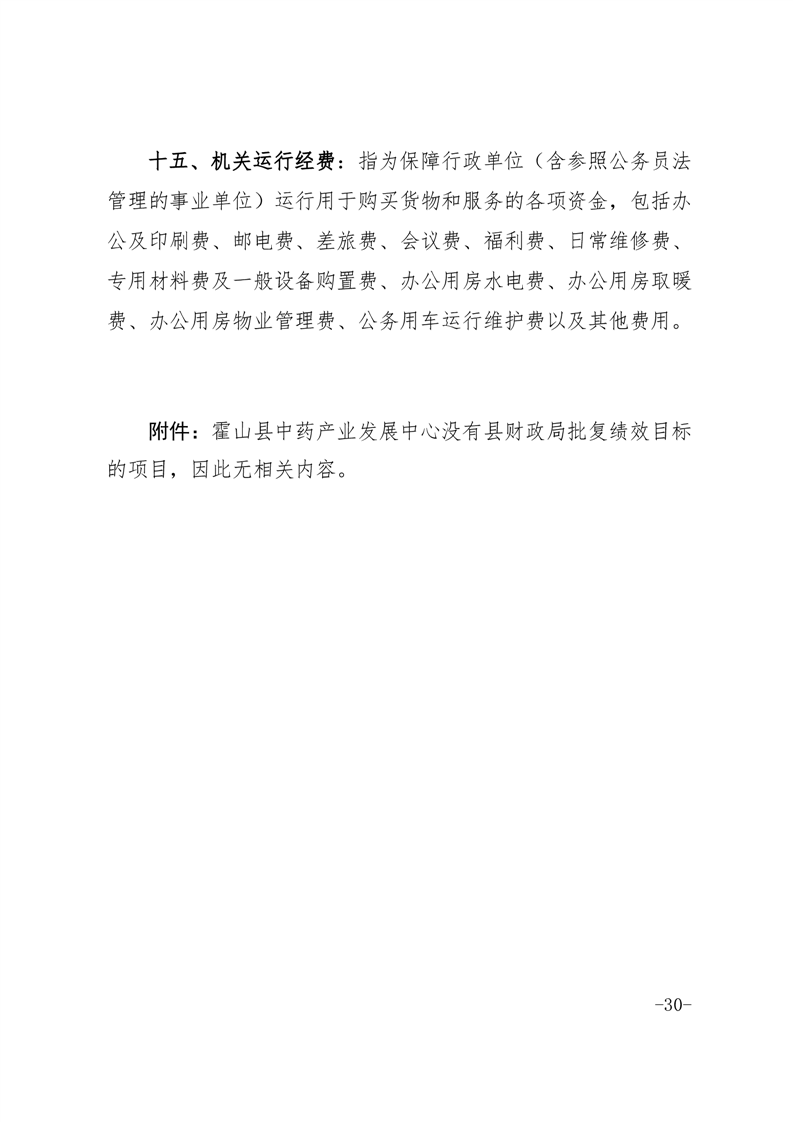 十五、机关运行经费：指为保障行政单位（含参照公务员法管理的事业单位）运行用于购买货物和服务的各项资金，包括办公及印刷费、邮电费、差旅费、会议费、福利费、日常维修费、专用材料费及一般设备购置费、办公用房水电费、办公用房取暖费、办公用房物业管理费、公务用车运行维护费以及其他费用。

附件：霍山县中药产业发展中心没有县财政局批复绩效目标的项目，因此无相关内容。

-30-